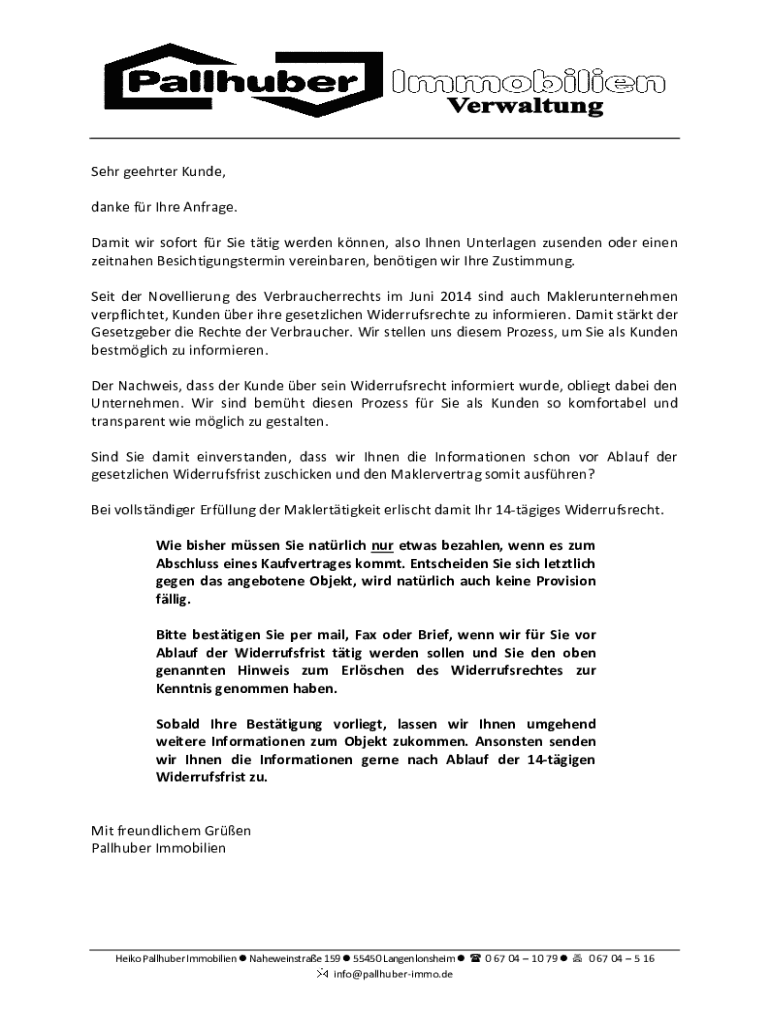 Pallhuber Immobilien Verwaltung

Sehr geehrter Kunde,

danke für Ihre Anfrage.

Damit wir sofort für Sie tätig werden können, also Ihnen Unterlagen zusenden oder einen zeitnahen Besichtigungstermin vereinbaren, benötigen wir Ihre Zustimmung.

Seit der Novellierung des Verbraucherrechts im Juni 2014 sind auch Maklerunternehmen verpflichtet, Kunden über ihre gesetzlichen Widerrufsrechte zu informieren. Damit stärkt der Gesetzgeber die Rechte der Verbraucher. Wir stellen uns diesem Prozess, um Sie als Kunden bestmöglich zu informieren.

Der Nachweis, dass der Kunde über sein Widerrufsrecht informiert wurde, obliegt dabei den Unternehmen. Wir sind bemüht diesen Prozess für Sie als Kunden so komfortabel und transparent wie möglich zu gestalten.

Sind Sie damit einverstanden, dass wir Ihnen die Informationen schon vor Ablauf der gesetzlichen Widerrufsfrist zuschicken und den Maklervertrag somit ausführen?

Bei vollständiger Erfüllung der Maklertätigkeit erlischt damit Ihr 14-tägiges Widerrufsrecht.

Wie bisher müssen Sie natürlich nur etwas bezahlen, wenn es zum Abschluss eines Kaufvertrages kommt. Entscheiden Sie sich letztlich gegen das angebotene Objekt, wird natürlich auch keine Provision fällig.

Bitte bestätigen Sie per mail, Fax oder Brief, wenn wir für Sie vor Ablauf der Widerrufsfrist tätig werden sollen und Sie den oben genannten Hinweis zum Erlöschen des Widerrufsrechtes zur Kenntnis genommen haben.

Sobald Ihre Bestätigung vorliegt, lassen wir Ihnen umgehend weitere Informationen zum Objekt zukommen. Ansonsten senden wir Ihnen die Informationen gerne nach Ablauf der 14-tägigen Widerrufsfrist zu.

Mit freundlichem Grüßen
Pallhuber Immobilien

Heiko Pallhuber Immobilien ● Naheweinstraße 159 ● 55450 Langenlonsheim ● ☎ 0 67 04 – 10 79 ● 🖷 0 67 04 – 5 16
✉ info@pallhuber-immo.de